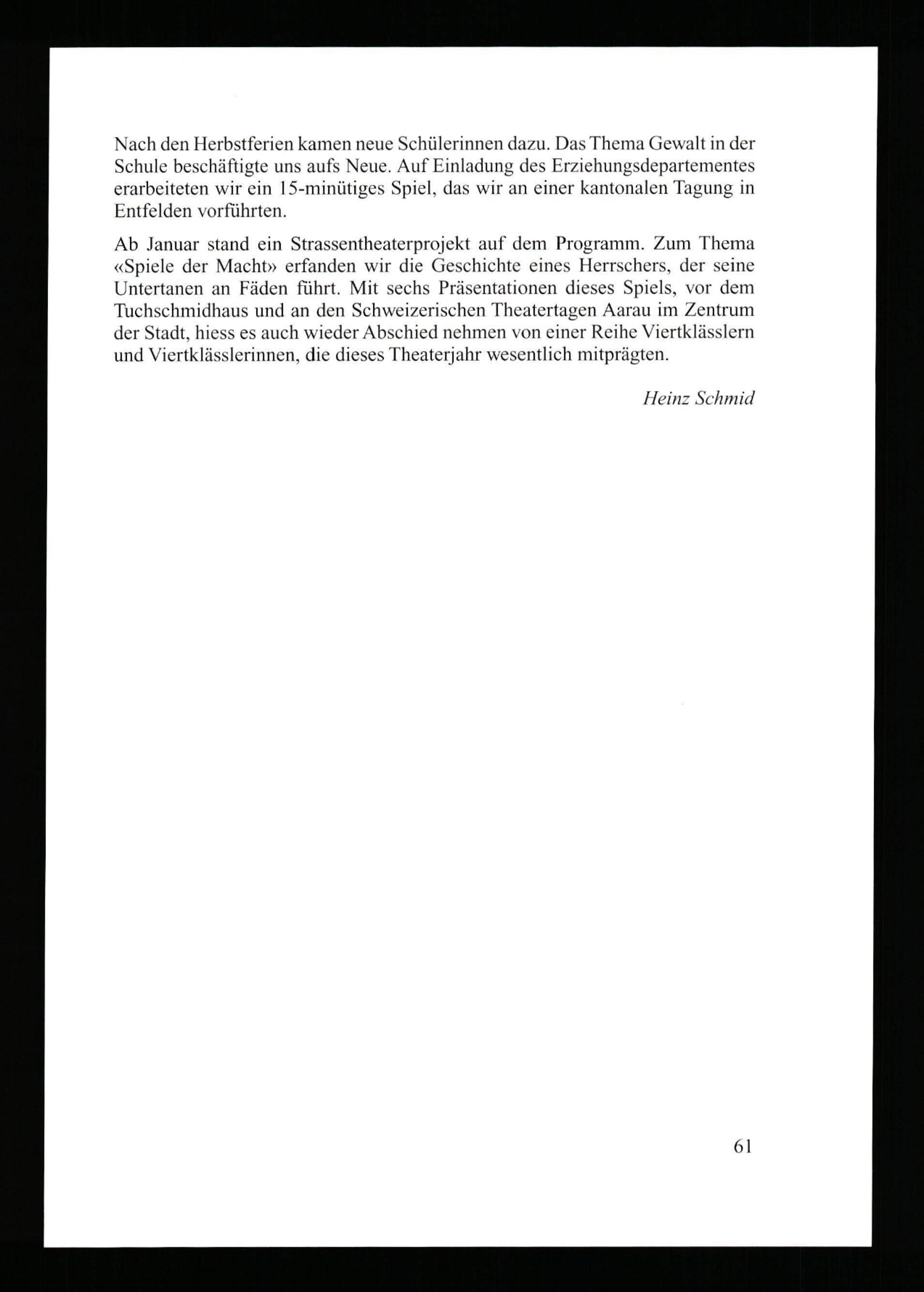 Nach den Herbstferien kamen neue Schülerinnen dazu. Das Thema Gewalt in der Schule beschäftigte uns aufs Neue. Auf Einladung des Erziehungsdepartementes erarbeiteten wir ein 15-minütiges Spiel, das wir an einer kantonalen Tagung in Entfelden vorführten.

Ab Januar stand ein Strassentheaterprojekt auf dem Programm. Zum Thema «Spiele der Macht» erfanden wir die Geschichte eines Herrschers, der seine Untertanen an Fäden führt. Mit sechs Präsentationen dieses Spiels, vor dem Tuchschmidhaus und an den Schweizerischen Theatertagen Aarau im Zentrum der Stadt, hiess es auch wieder Abschied nehmen von einer Reihe Viertklässlern und Viertklässlerinnen, die dieses Theaterjahr wesentlich mitprägten.

Heinz Schmid

61